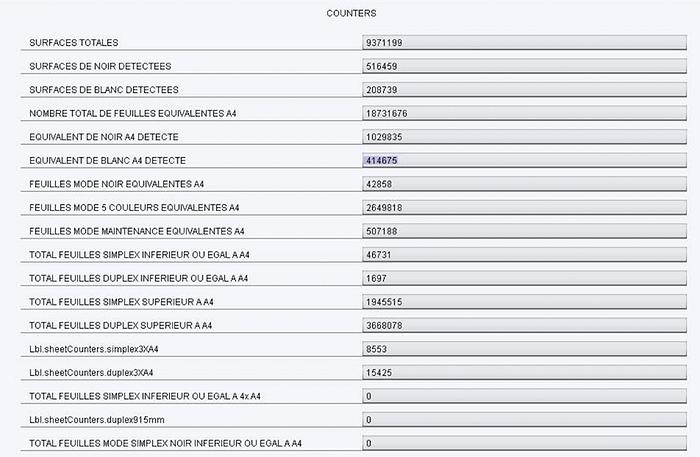 COUNTERS

| | |
|---|---|
| SURFACES TOTALES | 9371199 |
| SURFACES DE NOIR DETECTEES | 516459 |
| SURFACES DE BLANC DETECTEES | 208739 |
| NOMBRE TOTAL DE FEUILLES EQUIVALENTES A4 | 18731676 |
| EQUIVALENT DE NOIR A4 DETECTE | 1029835 |
| EQUIVALENT DE BLANC A4 DETECTE | 414675 |
| FEUILLES MODE NOIR EQUIVALENTES A4 | 42858 |
| FEUILLES MODE 5 COULEURS EQUIVALENTES A4 | 2649818 |
| FEUILLES MODE MAINTENANCE EQUIVALENTES A4 | 507188 |
| TOTAL FEUILLES SIMPLEX INFERIEUR OU EGAL A A4 | 46731 |
| TOTAL FEUILLES DUPLEX INFERIEUR OU EGAL A A4 | 1697 |
| TOTAL FEUILLES SIMPLEX SUPERIEUR A A4 | 1945515 |
| TOTAL FEUILLES DUPLEX SUPERIEUR A A4 | 3668078 |
| Lbl.sheetCounters.simplex3XA4 | 8553 |
| Lbl.sheetCounters.duplex3XA4 | 15425 |
| TOTAL FEUILLES SIMPLEX INFERIEUR OU EGAL A 4x A4 | 0 |
| Lbl.sheetCounters.duplex915mm | 0 |
| TOTAL FEUILLES MODE SIMPLEX NOIR INFERIEUR OU EGAL A A4 | 0 |